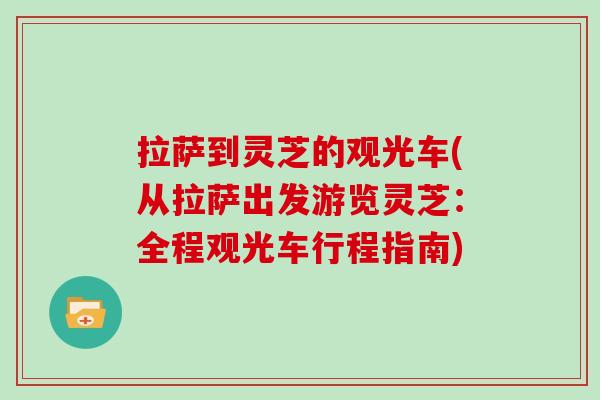 拉萨到灵芝的观光车(从拉萨出发游览灵芝：全程观光车行程指南)